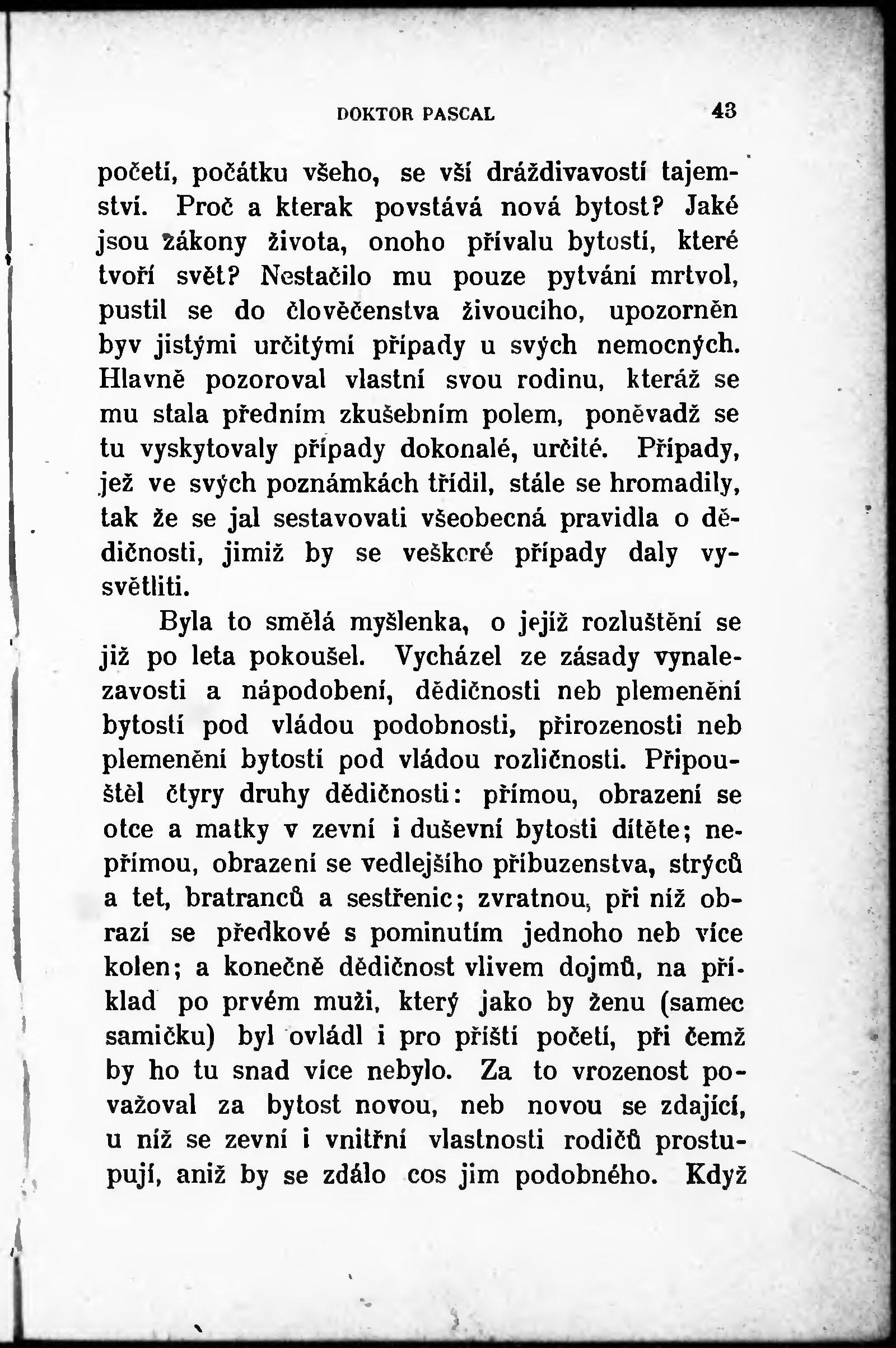 DOKTOR PASCAL 43

početí, počátku všeho, se vší dráždivavostí tajemství. Proč a kterak povstává nová bytost? Jaké jsou zákony života, onoho přívalu bytostí, které tvoří svět? Nestačilo mu pouze pytvání mrtvol, pustil se do člověčenstva živoucího, upozorněn byv jistými určitými případy u svých nemocných. Hlavně pozoroval vlastní svou rodinu, kteráž se mu stala předním zkušebním polem, poněvadž se tu vyskytovaly případy dokonalé, určité. Případy, jež ve svých poznámkách třídil, stále se hromadily, tak že se jal sestavovati všeobecná pravidla o dědičnosti, jimiž by se veškeré případy daly vysvětliti.

Byla to smělá myšlenka, o jejíž rozluštění se již po leta pokoušel. Vycházel ze zásady vynalezavosti a nápodobení, dědičnosti neb plemenění bytostí pod vládou podobnosti, přirozenosti neb plemenění bytostí pod vládou rozličnosti. Připouštěl čtyry druhy dědičnosti: přímou, obrazení se otce a matky v zevní i duševní bytosti dítěte; nepřímou, obrazení se vedlejšího příbuzenstva, strýců a tet, bratranců a sestřenic; zvratnou, při níž obrazí se předkové s pominutím jednoho neb více kolen; a konečně dědičnost vlivem dojmů, na příklad po prvém muži, který jako by ženu (samec samičku) byl ovládl i pro příští početí, při čemž by ho tu snad více nebylo. Za to vrozenost považoval za bytost novou, neb novou se zdající, u níž se zevní i vnitřní vlastnosti rodičů prostupují, aniž by se zdálo cos jim podobného. Když